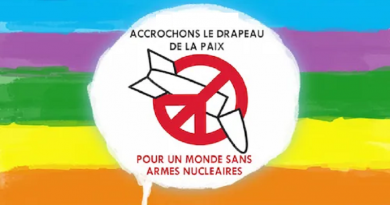 ACCROCHONS LE DRAPEAU DE LA PAIX

POUR UN MONDE SANS ARMES NUCLEAIRES